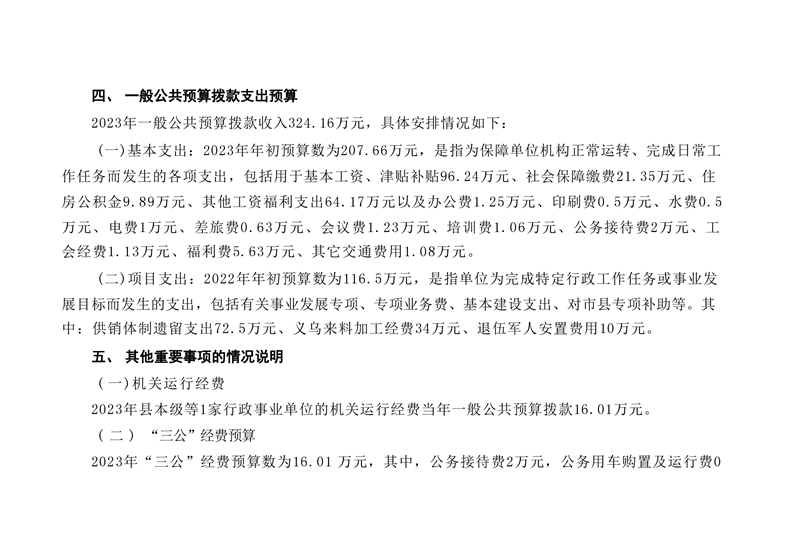 四、 一般公共预算拨款支出预算

2023年一般公共预算拨款收入324.16万元，具体安排情况如下：

（一）基本支出：2023年年初预算数为207.66万元，是指为保障单位机构正常运转、完成日常工作任务而发生的各项支出，包括用于基本工资、津贴补贴96.24万元、社会保障缴费21.35万元、住房公积金9.89万元、其他工资福利支出64.17万元以及办公费1.25万元、印刷费0.5万元、水费0.5万元、电费1万元、差旅费0.63万元、会议费1.23万元、培训费1.06万元、公务接待费2万元、工会经费1.13万元、福利费5.63万元、其它交通费用1.08万元。

（二）项目支出：2022年年初预算数为116.5万元，是指单位为完成特定行政工作任务或事业发展目标而发生的支出，包括有关事业发展专项、专项业务费、基本建设支出、对市县专项补助等。其中：供销体制遗留支出72.5万元、义乌来料加工经费34万元、退伍军人安置费用10万元。

五、 其他重要事项的情况说明

（一）机关运行经费

2023年县本级等1家行政事业单位的机关运行经费当年一般公共预算拨款16.01万元。

（二） “三公”经费预算

2023年“三公”经费预算数为16.01 万元，其中，公务接待费2万元，公务用车购置及运行费0